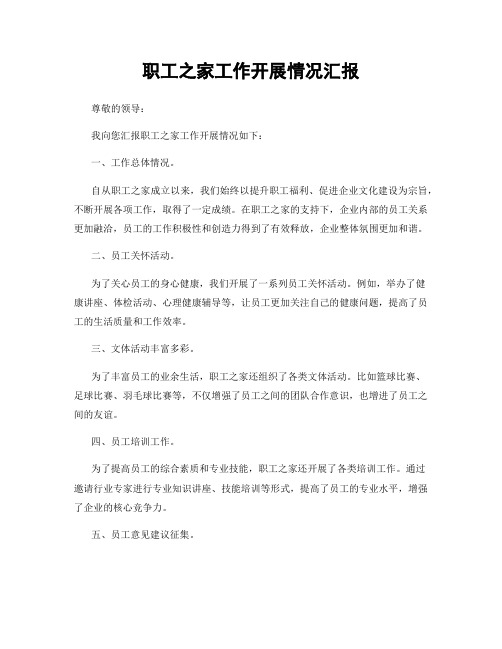 职工之家工作开展情况汇报

尊敬的领导：

我向您汇报职工之家工作开展情况如下：

一、工作总体情况。

自从职工之家成立以来，我们始终以提升职工福利、促进企业文化建设为宗旨，不断开展各项工作，取得了一定成绩。在职工之家的支持下，企业内部的员工关系更加融洽，员工的工作积极性和创造力得到了有效释放，企业整体氛围更加和谐。

二、员工关怀活动。

为了关心员工的身心健康，我们开展了一系列员工关怀活动。例如，举办了健康讲座、体检活动、心理健康辅导等，让员工更加关注自己的健康问题，提高了员工的生活质量和工作效率。

三、文体活动丰富多彩。

为了丰富员工的业余生活，职工之家还组织了各类文体活动。比如篮球比赛、足球比赛、羽毛球比赛等，不仅增强了员工之间的团队合作意识，也增进了员工之间的友谊。

四、员工培训工作。

为了提高员工的综合素质和专业技能，职工之家还开展了各类培训工作。通过邀请行业专家进行专业知识讲座、技能培训等形式，提高了员工的专业水平，增强了企业的核心竞争力。

五、员工意见建议征集。